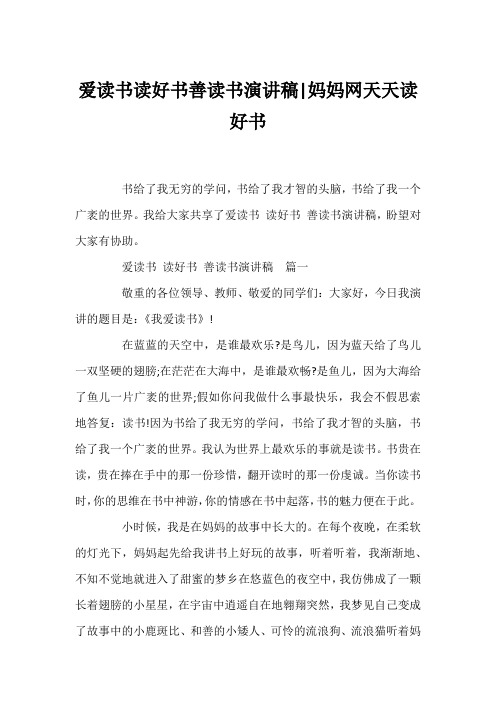 爱读书读好书善读书演讲稿|妈妈网天天读好书

书给了我无穷的学问，书给了我才智的头脑，书给了我一个广袤的世界。我给大家共享了爱读书 读好书 善读书演讲稿，盼望对大家有协助。

爱读书 读好书 善读书演讲稿　篇一

敬重的各位领导、教师、敬爱的同学们：大家好，今日我演讲的题目是：《我爱读书》！

在蓝蓝的天空中，是谁最欢乐?是鸟儿，因为蓝天给了鸟儿一双坚硬的翅膀;在茫茫在大海中，是谁最欢畅?是鱼儿，因为大海给了鱼儿一片广袤的世界;假如你问我做什么事最快乐，我会不假思索地答复：读书!因为书给了我无穷的学问，书给了我才智的头脑，书给了我一个广袤的世界。我认为世界上最欢乐的事就是读书。书贵在读，贵在捧在手中的那一份珍惜，翻开读时的那一份虔诚。当你读书时，你的思维在书中神游，你的情感在书中起落，书的魅力便在于此。

小时候，我是在妈妈的故事中长大的。在每个夜晚，在柔软的灯光下，妈妈起先给我讲书上好玩的故事，听着听着，我渐渐地、不知不觉地就进入了甜蜜的梦乡在悠蓝色的夜空中，我仿佛成了一颗长着翅膀的小星星，在宇宙中逍遥自在地翱翔突然，我梦见自己变成了故事中的小鹿斑比、和善的小矮人、可怜的流浪狗、流浪猫听着妈